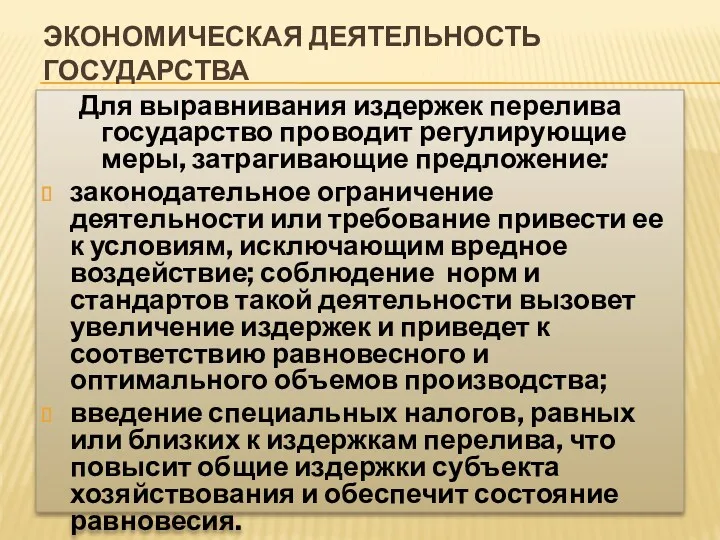 ЭКОНОМИЧЕСКАЯ ДЕЯТЕЛЬНОСТЬ ГОСУДАРСТВА

Для выравнивания издержек перелива государство проводит регулирующие меры, затрагивающие предложение:

законодательное ограничение деятельности или требование привести ее к условиям, исключающим вредное воздействие; соблюдение норм и стандартов такой деятельности вызовет увеличение издержек и приведет к соответствию равновесного и оптимального объемов производства;

введение специальных налогов, равных или близких к издержкам перелива, что повысит общие издержки субъекта хозяйствования и обеспечит состояние равновесия.